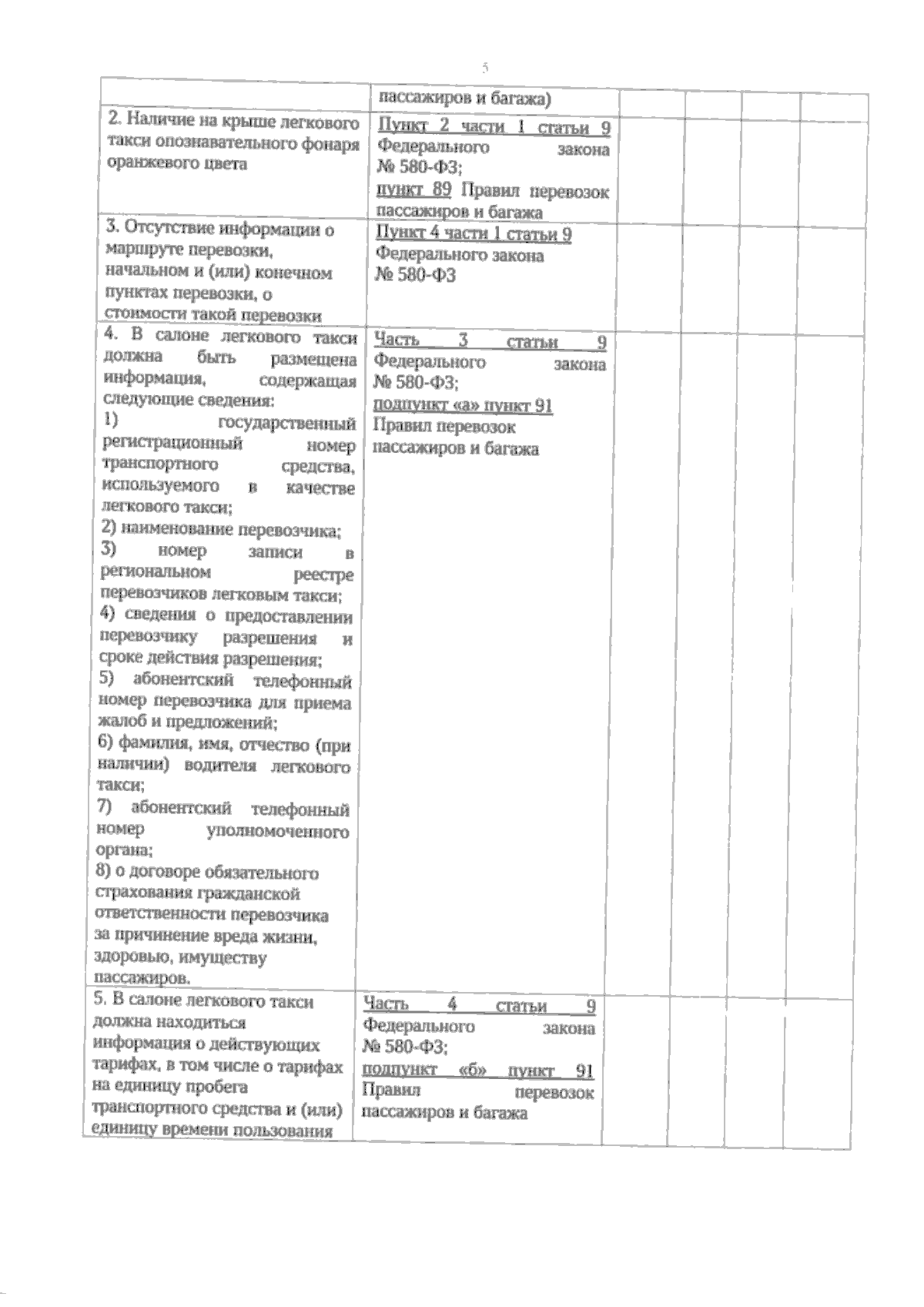 5

|  |  |  |  |  |  |
|---|---|---|---|---|---|
|  | пассажиров и багажа) |  |  |  |  |
| 2. Наличие на крыше легкового такси опознавательного фонаря оранжевого цвета | Пункт 2 части 1 статьи 9 Федерального закона № 580-ФЗ; пункт 89 Правил перевозок пассажиров и багажа |  |  |  |  |
| 3. Отсутствие информации о маршруте перевозки, начальном и (или) конечном пунктах перевозки, о стоимости такой перевозки | Пункт 4 части 1 статьи 9 Федерального закона № 580-ФЗ |  |  |  |  |
| 4. В салоне легкового такси должна быть размещена информация, содержащая следующие сведения: 1) государственный регистрационный номер транспортного средства, используемого в качестве легкового такси; 2) наименование перевозчика; 3) номер записи в региональном реестре перевозчиков легковым такси; 4) сведения о предоставлении перевозчику разрешения и сроке действия разрешения; 5) абонентский телефонный номер перевозчика для приема жалоб и предложений; 6) фамилия, имя, отчество (при наличии) водителя легкового такси; 7) абонентский телефонный номер уполномоченного органа; 8) о договоре обязательного страхования гражданской ответственности перевозчика за причинение вреда жизни, здоровью, имуществу пассажиров. | Часть 3 статьи 9 Федерального закона № 580-ФЗ; подпункт «а» пункт 91 Правил перевозок пассажиров и багажа |  |  |  |  |
| 5. В салоне легкового такси должна находиться информация о действующих тарифах, в том числе о тарифах на единицу пробега транспортного средства и (или) единицу времени пользования | Часть 4 статьи 9 Федерального закона № 580-ФЗ; подпункт «б» пункт 91 Правил перевозок пассажиров и багажа |  |  |  |  |